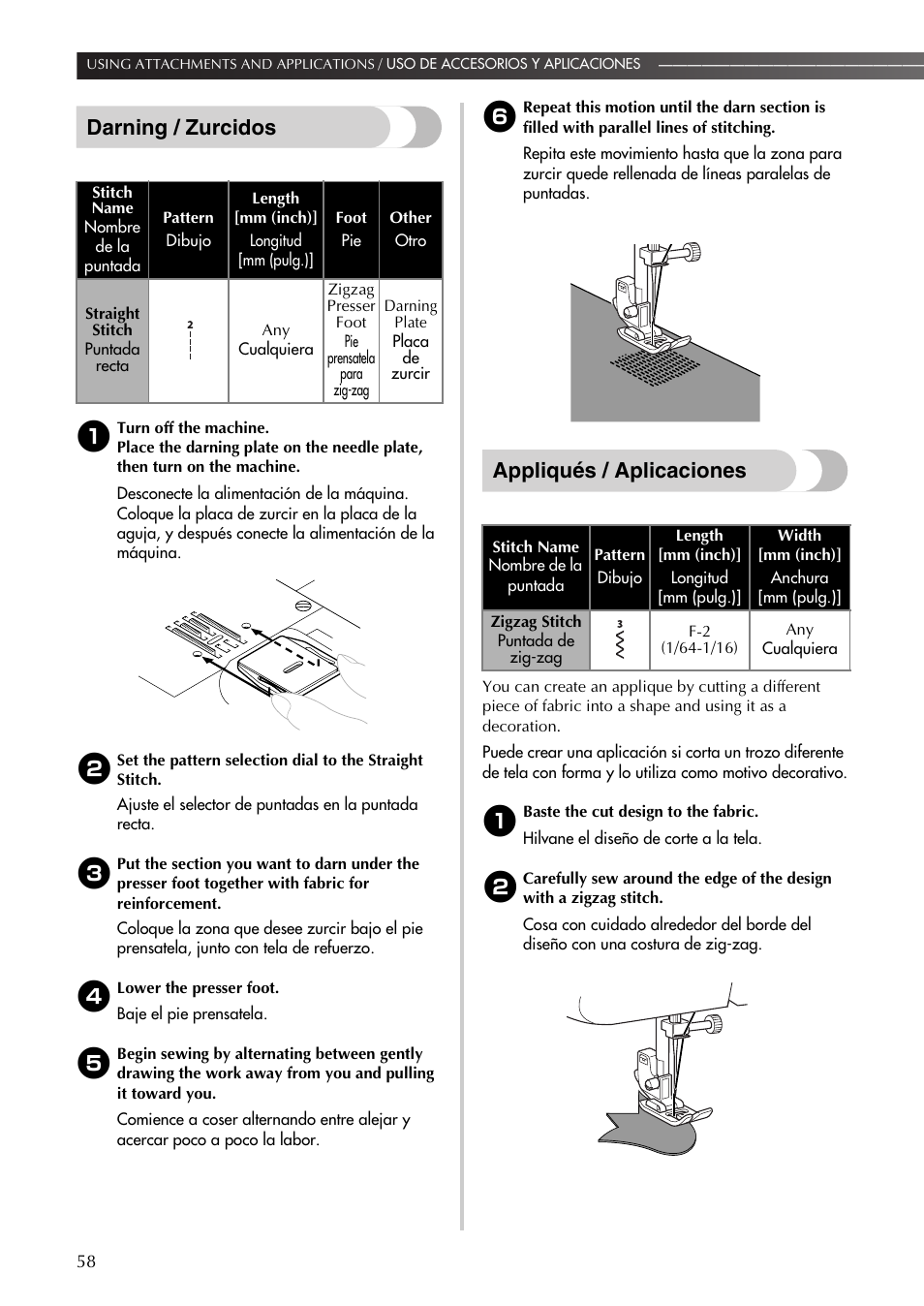 USING ATTACHMENTS AND APPLICATIONS / USO DE ACCESORIOS Y APLICACIONES

Darning / Zurcidos

| Stitch Name Nombre de la puntada | Pattern Dibujo | Length [mm (inch)] Longitud [mm (pulg.)] | Foot Pie | Other Otro |
|---|---|---|---|---|
| Straight Stitch Puntada recta | 2 | Any Cualquiera | Zigzag Presser Foot Pie prensatela para zig-zag | Darning Plate Placa de zurcir |

1 Turn off the machine. Place the darning plate on the needle plate, then turn on the machine.

Desconecte la alimentación de la máquina. Coloque la placa de zurcir en la placa de la aguja, y después conecte la alimentación de la máquina.

2 Set the pattern selection dial to the Straight Stitch.

Ajuste el selector de puntadas en la puntada recta.

3 Put the section you want to darn under the presser foot together with fabric for reinforcement.

Coloque la zona que desee zurcir bajo el pie prensatela, junto con tela de refuerzo.

4 Lower the presser foot.

Baje el pie prensatela.

5 Begin sewing by alternating between gently drawing the work away from you and pulling it toward you.

Comience a coser alternando entre alejar y acercar poco a poco la labor.

6 Repeat this motion until the darn section is filled with parallel lines of stitching.

Repita este movimiento hasta que la zona para zurcir quede rellenada de líneas paralelas de puntadas.

Appliqués / Aplicaciones

| Stitch Name Nombre de la puntada | Pattern Dibujo | Length [mm (inch)] Longitud [mm (pulg.)] | Width [mm (inch)] Anchura [mm (pulg.)] |
|---|---|---|---|
| Zigzag Stitch Puntada de zig-zag | 3 | F-2 (1/64-1/16) | Any Cualquiera |

You can create an applique by cutting a different piece of fabric into a shape and using it as a decoration.

Puede crear una aplicación si corta un trozo diferente de tela con forma y lo utiliza como motivo decorativo.

1 Baste the cut design to the fabric.

Hilvane el diseño de corte a la tela.

2 Carefully sew around the edge of the design with a zigzag stitch.

Cosa con cuidado alrededor del borde del diseño con una costura de zig-zag.

58